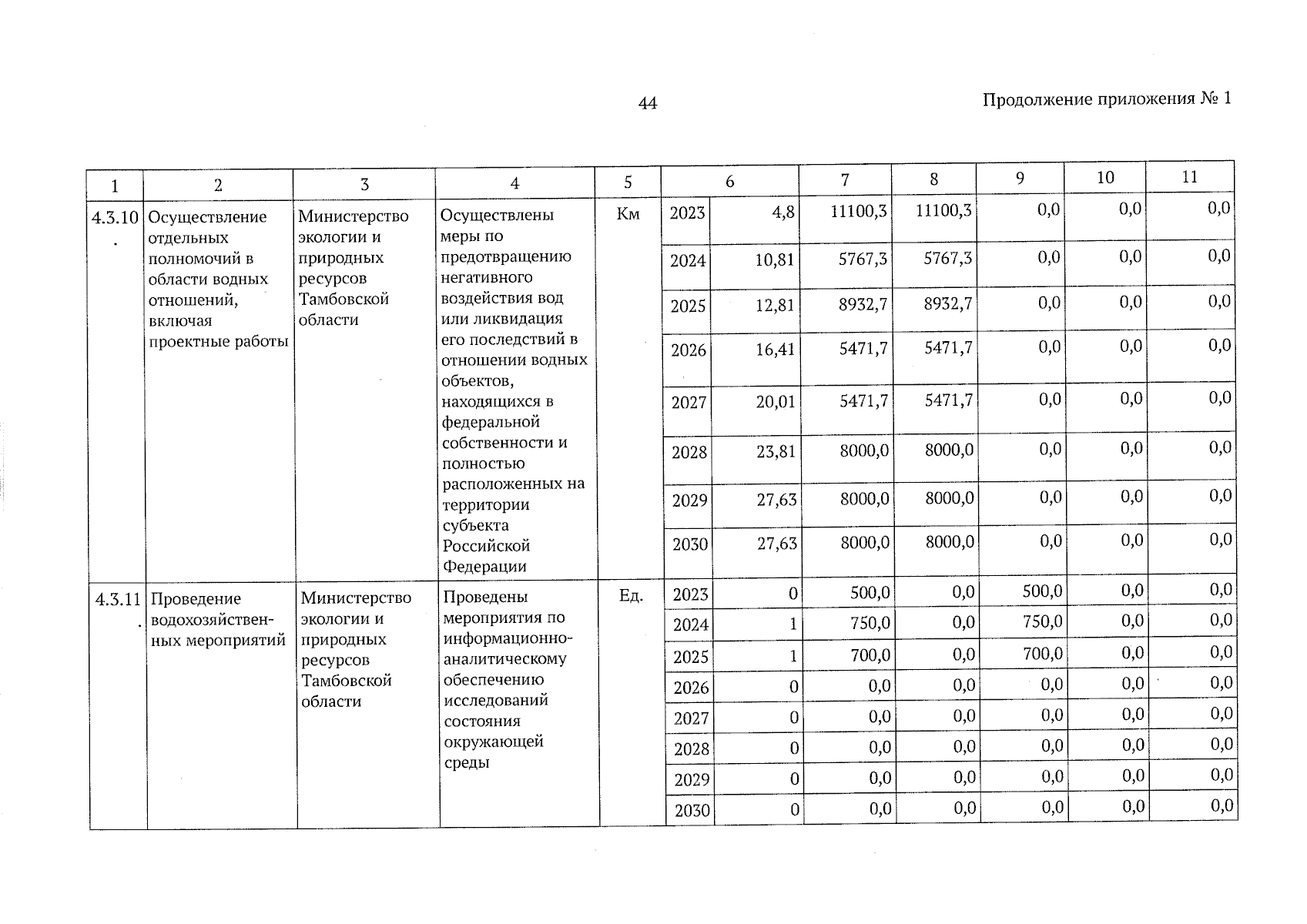 44

Продолжение приложения № 1

| 1 | 2 | 3 | 4 | 5 | 6 | | 7 | 8 | 9 | 10 | 11 |
|---|---|---|---|---|---|---|---|---|---|---|---|
| 4.3.10. | Осуществление отдельных полномочий в области водных отношений, включая проектные работы | Министерство экологии и природных ресурсов Тамбовской области | Осуществлены меры по предотвращению негативного воздействия вод или ликвидация его последствий в отношении водных объектов, находящихся в федеральной собственности и полностью расположенных на территории субъекта Российской Федерации | Км | 2023 | 4,8 | 11100,3 | 11100,3 | 0,0 | 0,0 | 0,0 |
| | | | | | 2024 | 10,81 | 5767,3 | 5767,3 | 0,0 | 0,0 | 0,0 |
| | | | | | 2025 | 12,81 | 8932,7 | 8932,7 | 0,0 | 0,0 | 0,0 |
| | | | | | 2026 | 16,41 | 5471,7 | 5471,7 | 0,0 | 0,0 | 0,0 |
| | | | | | 2027 | 20,01 | 5471,7 | 5471,7 | 0,0 | 0,0 | 0,0 |
| | | | | | 2028 | 23,81 | 8000,0 | 8000,0 | 0,0 | 0,0 | 0,0 |
| | | | | | 2029 | 27,63 | 8000,0 | 8000,0 | 0,0 | 0,0 | 0,0 |
| | | | | | 2030 | 27,63 | 8000,0 | 8000,0 | 0,0 | 0,0 | 0,0 |
| 4.3.11. | Проведение водохозяйственных мероприятий | Министерство экологии и природных ресурсов Тамбовской области | Проведены мероприятия по информационно-аналитическому обеспечению исследований состояния окружающей среды | Ед. | 2023 | 0 | 500,0 | 0,0 | 500,0 | 0,0 | 0,0 |
| | | | | | 2024 | 1 | 750,0 | 0,0 | 750,0 | 0,0 | 0,0 |
| | | | | | 2025 | 1 | 700,0 | 0,0 | 700,0 | 0,0 | 0,0 |
| | | | | | 2026 | 0 | 0,0 | 0,0 | 0,0 | 0,0 | 0,0 |
| | | | | | 2027 | 0 | 0,0 | 0,0 | 0,0 | 0,0 | 0,0 |
| | | | | | 2028 | 0 | 0,0 | 0,0 | 0,0 | 0,0 | 0,0 |
| | | | | | 2029 | 0 | 0,0 | 0,0 | 0,0 | 0,0 | 0,0 |
| | | | | | 2030 | 0 | 0,0 | 0,0 | 0,0 | 0,0 | 0,0 |